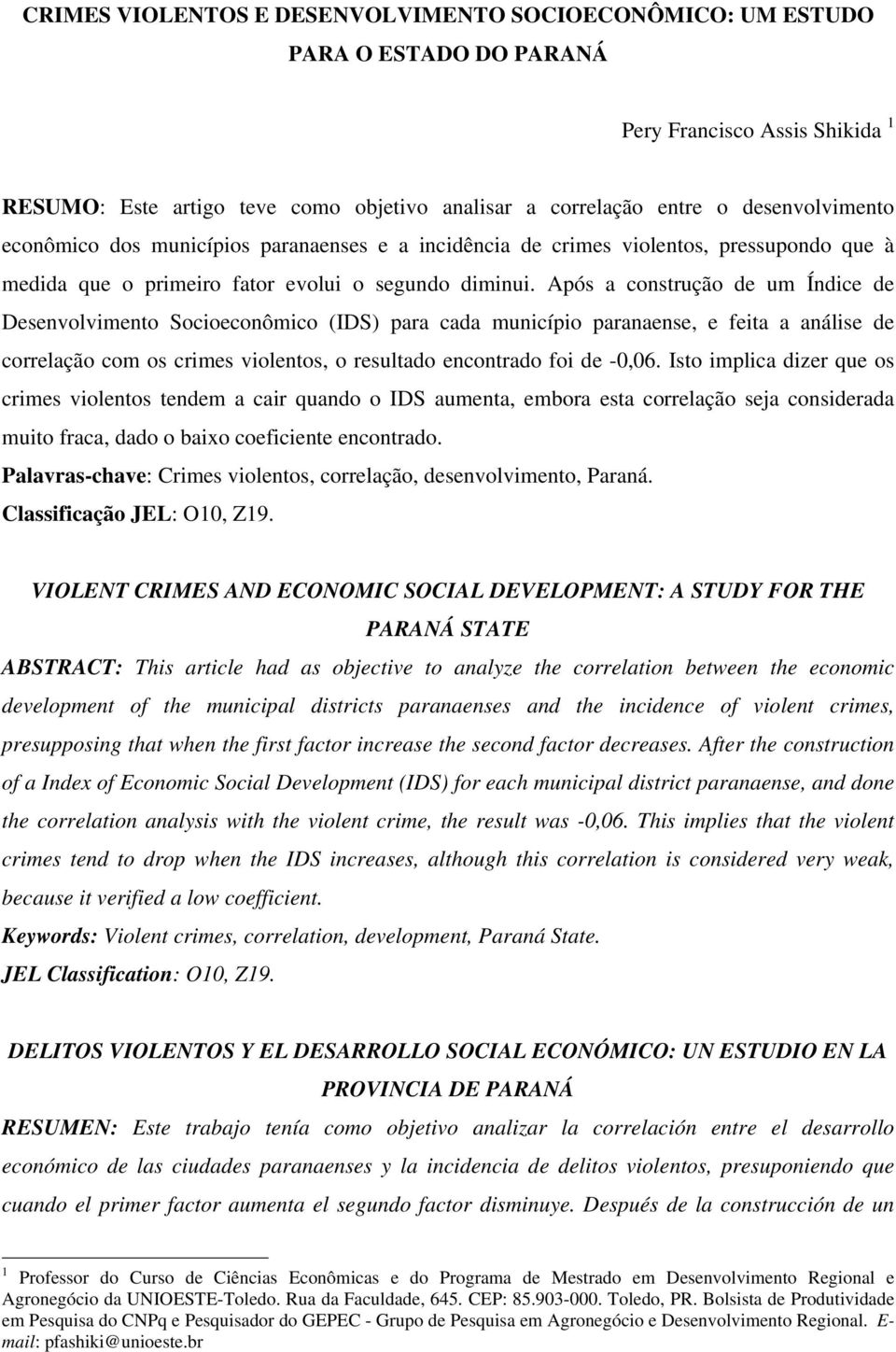 CRIMES VIOLENTOS E DESENVOLVIMENTO SOCIOECONÔMICO: UM ESTUDO PARA O ESTADO DO PARANÁ

Pery Francisco Assis Shikida $^1$

RESUMO: Este artigo teve como objetivo analisar a correlação entre o desenvolvimento econômico dos municípios paranaenses e a incidência de crimes violentos, pressupondo que à medida que o primeiro fator evolui o segundo diminui. Após a construção de um Índice de Desenvolvimento Socioeconômico (IDS) para cada município paranaense, e feita a análise de correlação com os crimes violentos, o resultado encontrado foi de -0,06. Isto implica dizer que os crimes violentos tendem a cair quando o IDS aumenta, embora esta correlação seja considerada muito fraca, dado o baixo coeficiente encontrado.
Palavras-chave: Crimes violentos, correlação, desenvolvimento, Paraná.
Classificação JEL: O10, Z19.

VIOLENT CRIMES AND ECONOMIC SOCIAL DEVELOPMENT: A STUDY FOR THE PARANÁ STATE

ABSTRACT: This article had as objective to analyze the correlation between the economic development of the municipal districts paranaenses and the incidence of violent crimes, presupposing that when the first factor increase the second factor decreases. After the construction of a Index of Economic Social Development (IDS) for each municipal district paranaense, and done the correlation analysis with the violent crime, the result was -0,06. This implies that the violent crimes tend to drop when the IDS increases, although this correlation is considered very weak, because it verified a low coefficient.
Keywords: Violent crimes, correlation, development, Paraná State.
JEL Classification: O10, Z19.

DELITOS VIOLENTOS Y EL DESARROLLO SOCIAL ECONÓMICO: UN ESTUDIO EN LA PROVINCIA DE PARANÁ

RESUMEN: Este trabajo tenía como objetivo analizar la correlación entre el desarrollo económico de las ciudades paranaenses y la incidencia de delitos violentos, presuponiendo que cuando el primer factor aumenta el segundo factor disminuye. Después de la construcción de un

$^1$ Professor do Curso de Ciências Econômicas e do Programa de Mestrado em Desenvolvimento Regional e Agronegócio da UNIOESTE-Toledo. Rua da Faculdade, 645. CEP: 85.903-000. Toledo, PR. Bolsista de Produtividade em Pesquisa do CNPq e Pesquisador do GEPEC - Grupo de Pesquisa em Agronegócio e Desenvolvimento Regional. E-mail: pfashiki@unioeste.br